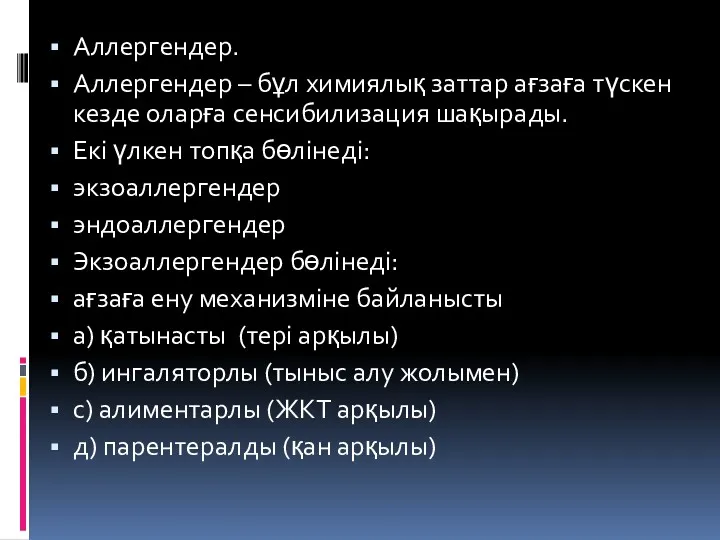 ▪ Аллергендер.

▪ Аллергендер – бұл химиялық заттар ағзаға түскен кезде оларға сенсибилизация шақырады.

▪ Екі үлкен топқа бөлінеді:

▪ экзоаллергендер

▪ эндоаллергендер

▪ Экзоаллергендер бөлінеді:

▪ ағзаға ену механизміне байланысты

▪ а) қатынасты (тері арқылы)

▪ б) ингаляторлы (тыныс алу жолымен)

▪ с) алиментарлы (ЖКТ арқылы)

▪ д) парентералды (қан арқылы)